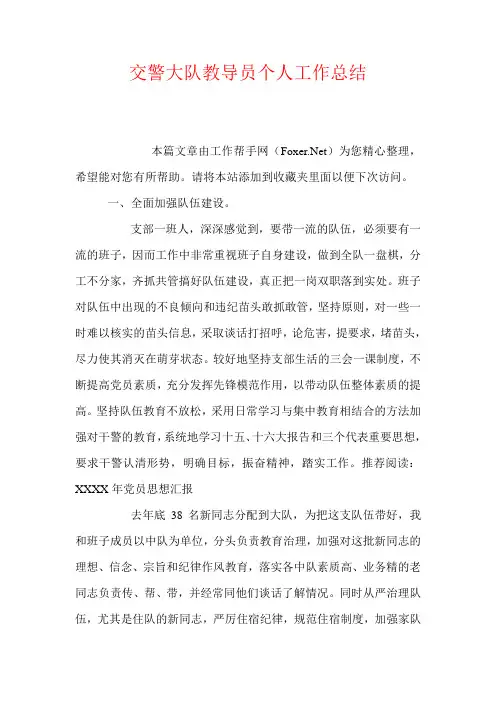 交警大队教导员个人工作总结

本篇文章由工作帮手网（Foxer.Net）为您精心整理，希望能对您有所帮助。请将本站添加到收藏夹里面以便下次访问。

一、全面加强队伍建设。

支部一班人，深深感觉到，要带一流的队伍，必须要有一流的班子，因而工作中非常重视班子自身建设，做到全队一盘棋，分工不分家，齐抓共管搞好队伍建设，真正把一岗双职落到实处。班子对队伍中出现的不良倾向和违纪苗头敢抓敢管，坚持原则，对一些一时难以核实的苗头信息，采取谈话打招呼，论危害，提要求，堵苗头，尽力使其消灭在萌芽状态。较好地坚持支部生活的三会一课制度，不断提高党员素质，充分发挥先锋模范作用，以带动队伍整体素质的提高。坚持队伍教育不放松，采用日常学习与集中教育相结合的方法加强对干警的教育，系统地学习十五、十六大报告和三个代表重要思想，要求干警认清形势，明确目标，振奋精神，踏实工作。推荐阅读：XXXX年党员思想汇报

去年底 38 名新同志分配到大队，为把这支队伍带好，我和班子成员以中队为单位，分头负责教育治理，加强对这批新同志的理想、信念、宗旨和纪律作风教育，落实各中队素质高、业务精的老同志负责传、帮、带，并经常同他们谈话了解情况。同时从严治理队伍，尤其是住队的新同志，严厉住宿纪律，规范住宿制度，加强家队